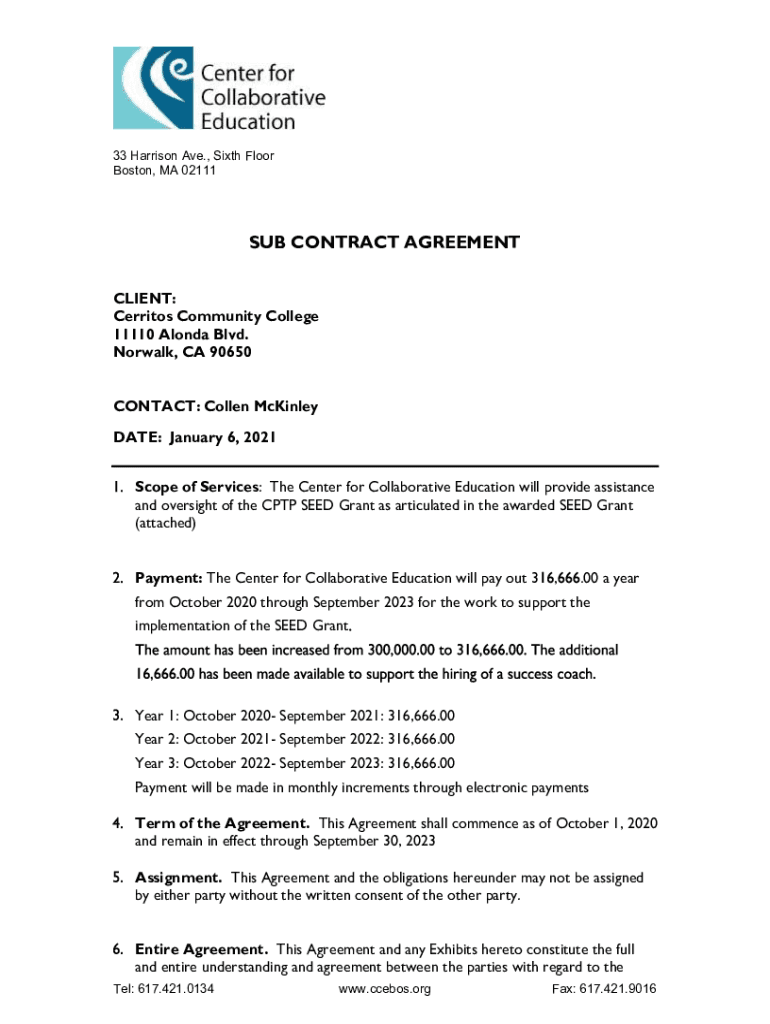 Center for Collaborative Education

33 Harrison Ave., Sixth Floor
Boston, MA 02111

SUB CONTRACT AGREEMENT

CLIENT:
Cerritos Community College
11110 Alonda Blvd.
Norwalk, CA 90650

CONTACT: Collen McKinley

DATE: January 6, 2021

1. Scope of Services: The Center for Collaborative Education will provide assistance and oversight of the CPTP SEED Grant as articulated in the awarded SEED Grant (attached)

2. Payment: The Center for Collaborative Education will pay out 316,666.00 a year from October 2020 through September 2023 for the work to support the implementation of the SEED Grant.
The amount has been increased from 300,000.00 to 316,666.00. The additional 16,666.00 has been made available to support the hiring of a success coach.

3. Year 1: October 2020- September 2021: 316,666.00
Year 2: October 2021- September 2022: 316,666.00
Year 3: October 2022- September 2023: 316,666.00
Payment will be made in monthly increments through electronic payments

4. Term of the Agreement. This Agreement shall commence as of October 1, 2020 and remain in effect through September 30, 2023

5. Assignment. This Agreement and the obligations hereunder may not be assigned by either party without the written consent of the other party.

6. Entire Agreement. This Agreement and any Exhibits hereto constitute the full and entire understanding and agreement between the parties with regard to the

Tel: 617.421.0134 www.ccebos.org Fax: 617.421.9016